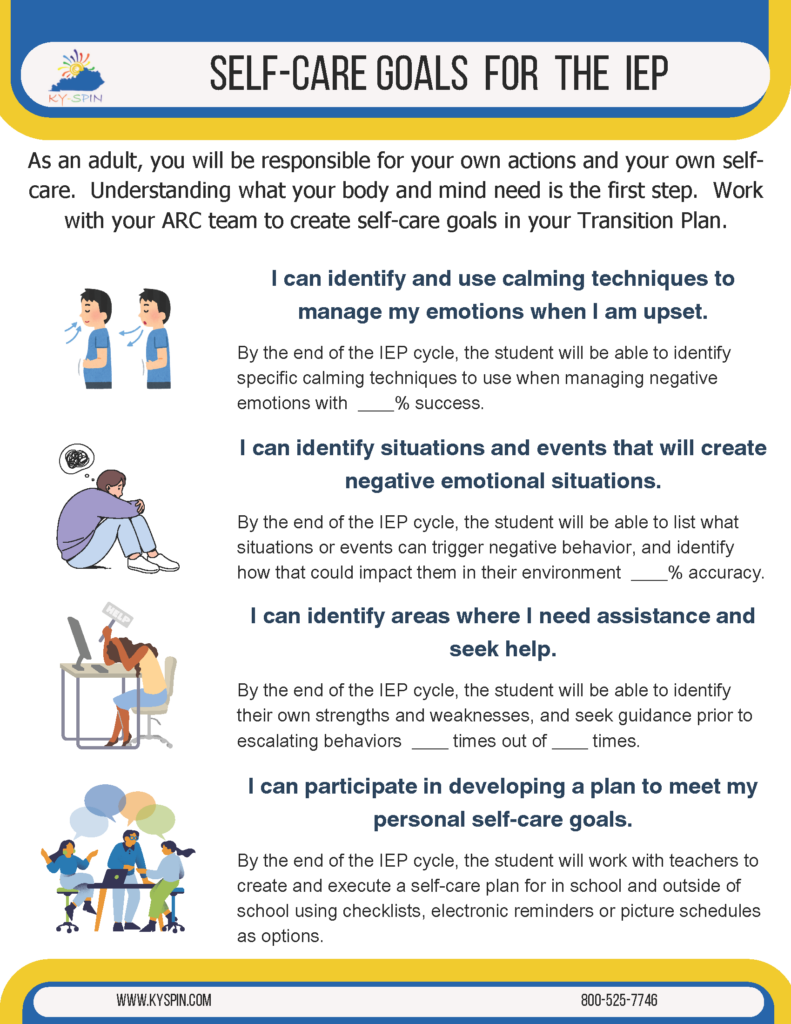 KY-SPIN

SELF-CARE GOALS FOR THE IEP

As an adult, you will be responsible for your own actions and your own self-care. Understanding what your body and mind need is the first step. Work with your ARC team to create self-care goals in your Transition Plan.

I can identify and use calming techniques to manage my emotions when I am upset.

By the end of the IEP cycle, the student will be able to identify specific calming techniques to use when managing negative emotions with ____% success.

I can identify situations and events that will create negative emotional situations.

By the end of the IEP cycle, the student will be able to list what situations or events can trigger negative behavior, and identify how that could impact them in their environment ____% accuracy.

HELP

I can identify areas where I need assistance and seek help.

By the end of the IEP cycle, the student will be able to identify their own strengths and weaknesses, and seek guidance prior to escalating behaviors ____ times out of ____ times.

I can participate in developing a plan to meet my personal self-care goals.

By the end of the IEP cycle, the student will work with teachers to create and execute a self-care plan for in school and outside of school using checklists, electronic reminders or picture schedules as options.

WWW.KYSPIN.COM

800-525-7746